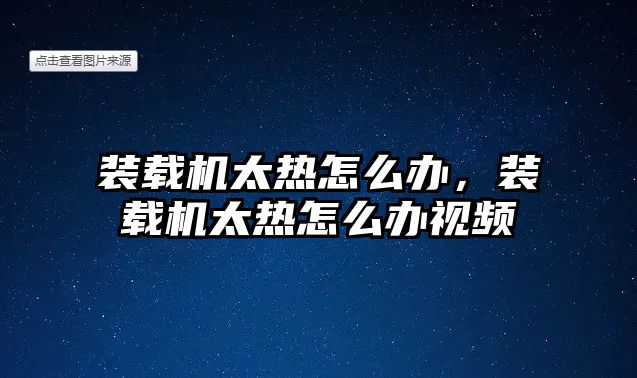 点击查看图片来源

装载机太热怎么办，装载机太热怎么办视频